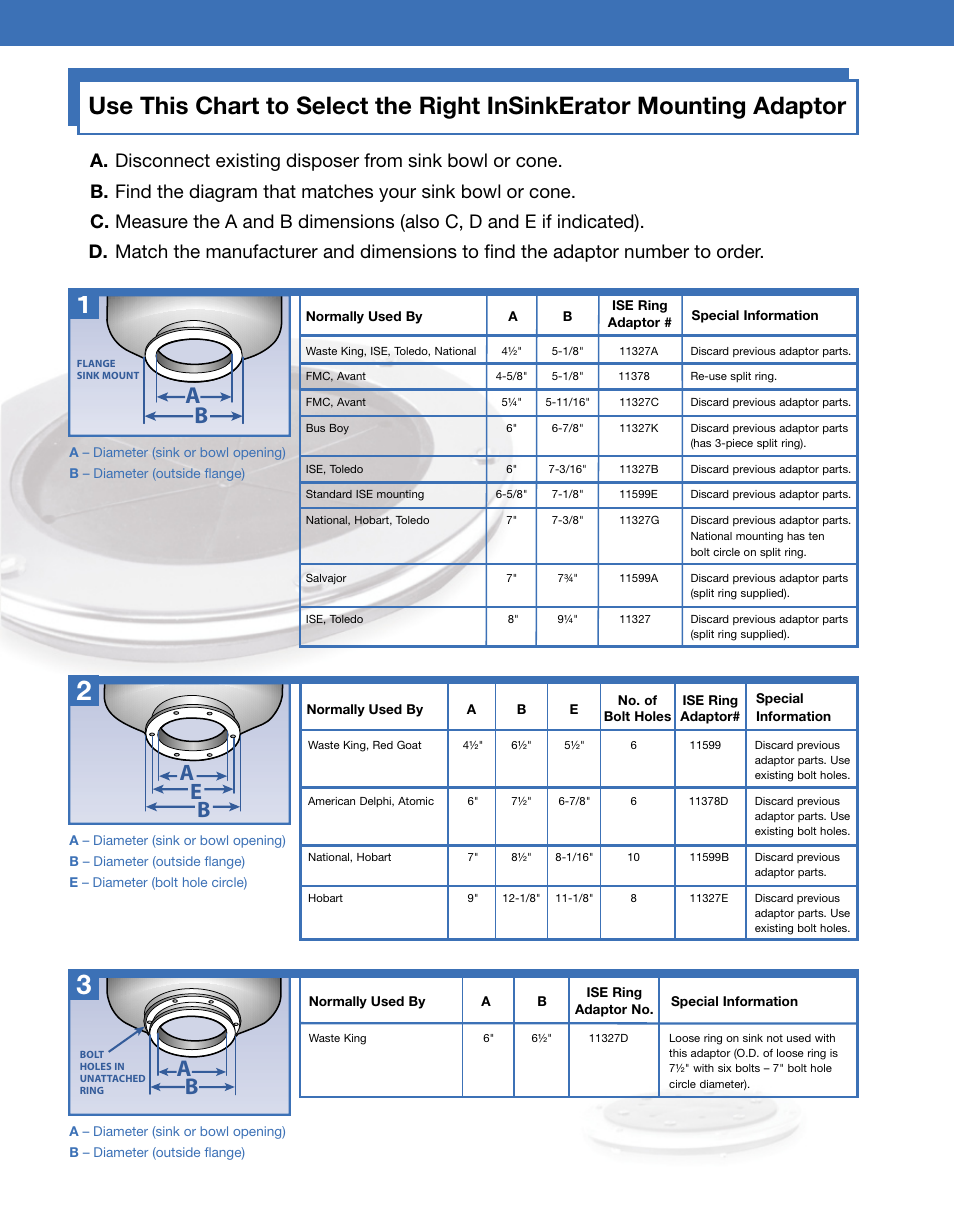 Use This Chart to Select the Right InSinkErator Mounting Adaptor

A. Disconnect existing disposer from sink bowl or cone.

B. Find the diagram that matches your sink bowl or cone.

C. Measure the A and B dimensions (also C, D and E if indicated).

D. Match the manufacturer and dimensions to find the adaptor number to order.

1

FLANGE SINK MOUNT

A

B

A – Diameter (sink or bowl opening)
B – Diameter (outside flange)

| Normally Used By | A | B | ISE Ring Adaptor # | Special Information |
|---|---|---|---|---|
| Waste King, ISE, Toledo, National | 4½" | 5-1/8" | 11327A | Discard previous adaptor parts. |
| FMC, Avant | 4-5/8" | 5-1/8" | 11378 | Re-use split ring. |
| FMC, Avant | 5¼" | 5-11/16" | 11327C | Discard previous adaptor parts. |
| Bus Boy | 6" | 6-7/8" | 11327K | Discard previous adaptor parts (has 3-piece split ring). |
| ISE, Toledo | 6" | 7-3/16" | 11327B | Discard previous adaptor parts. |
| Standard ISE mounting | 6-5/8" | 7-1/8" | 11599E | Discard previous adaptor parts. |
| National, Hobart, Toledo | 7" | 7-3/8" | 11327G | Discard previous adaptor parts. National mounting has ten bolt circle on split ring. |
| Salvajor | 7" | 7¾" | 11599A | Discard previous adaptor parts (split ring supplied). |
| ISE, Toledo | 8" | 9¼" | 11327 | Discard previous adaptor parts (split ring supplied). |

2

A

E

B

A – Diameter (sink or bowl opening)
B – Diameter (outside flange)
E – Diameter (bolt hole circle)

| Normally Used By | A | B | E | No. of Bolt Holes | ISE Ring Adaptor# | Special Information |
|---|---|---|---|---|---|---|
| Waste King, Red Goat | 4½" | 6½" | 5½" | 6 | 11599 | Discard previous adaptor parts. Use existing bolt holes. |
| American Delphi, Atomic | 6" | 7½" | 6-7/8" | 6 | 11378D | Discard previous adaptor parts. Use existing bolt holes. |
| National, Hobart | 7" | 8½" | 8-1/16" | 10 | 11599B | Discard previous adaptor parts. |
| Hobart | 9" | 12-1/8" | 11-1/8" | 8 | 11327E | Discard previous adaptor parts. Use existing bolt holes. |

3

BOLT HOLES IN UNATTACHED RING

A

B

A – Diameter (sink or bowl opening)
B – Diameter (outside flange)

| Normally Used By | A | B | ISE Ring Adaptor No. | Special Information |
|---|---|---|---|---|
| Waste King | 6" | 6½" | 11327D | Loose ring on sink not used with this adaptor (O.D. of loose ring is 7½" with six bolts – 7" bolt hole circle diameter). |